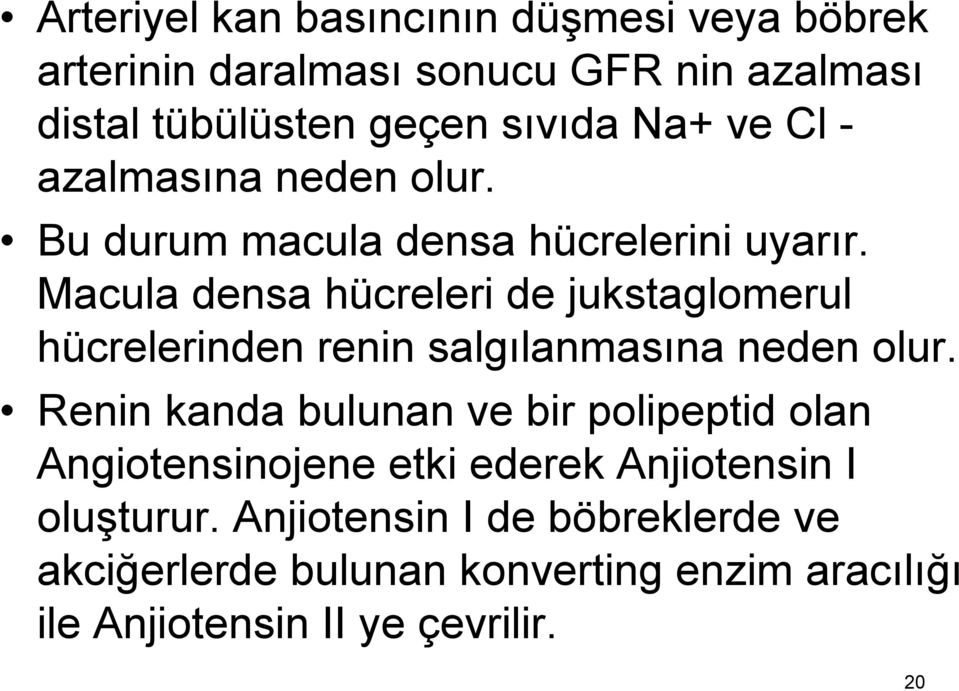 • Arteriyel kan basıncının düşmesi veya böbrek arterinin daralması sonucu GFR nin azalması distal tübülüsten geçen sıvıda Na+ ve Cl - azalmasına neden olur.

• Bu durum macula densa hücrelerini uyarır. Macula densa hücreleri de jukstaglomerul hücrelerinden renin salgılanmasına neden olur.

• Renin kanda bulunan ve bir polipeptid olan Angiotensinojene etki ederek Anjiotensin I oluşturur. Anjiotensin I de böbreklerde ve akciğerlerde bulunan konverting enzim aracılığı ile Anjiotensin II ye çevrilir.

20